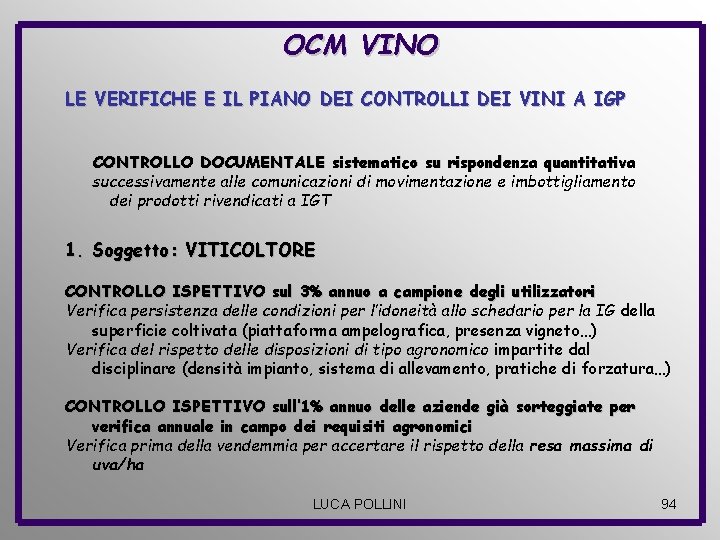 OCM VINO

LE VERIFICHE E IL PIANO DEI CONTROLLI DEI VINI A IGP

CONTROLLO DOCUMENTALE sistematico su rispondenza quantitativa successivamente alle comunicazioni di movimentazione e imbottigliamento dei prodotti rivendicati a IGT

1. Soggetto: VITICOLTORE

CONTROLLO ISPETTIVO sul 3% annuo a campione degli utilizzatori
Verifica persistenza delle condizioni per l'idoneità allo schedario per la IG della superficie coltivata (piattaforma ampelografica, presenza vigneto…)
Verifica del rispetto delle disposizioni di tipo agronomico impartite dal disciplinare (densità impianto, sistema di allevamento, pratiche di forzatura…)

CONTROLLO ISPETTIVO sull'1% annuo delle aziende già sorteggiate per verifica annuale in campo dei requisiti agronomici
Verifica prima della vendemmia per accertare il rispetto della resa massima di uva/ha

LUCA POLLINI

94